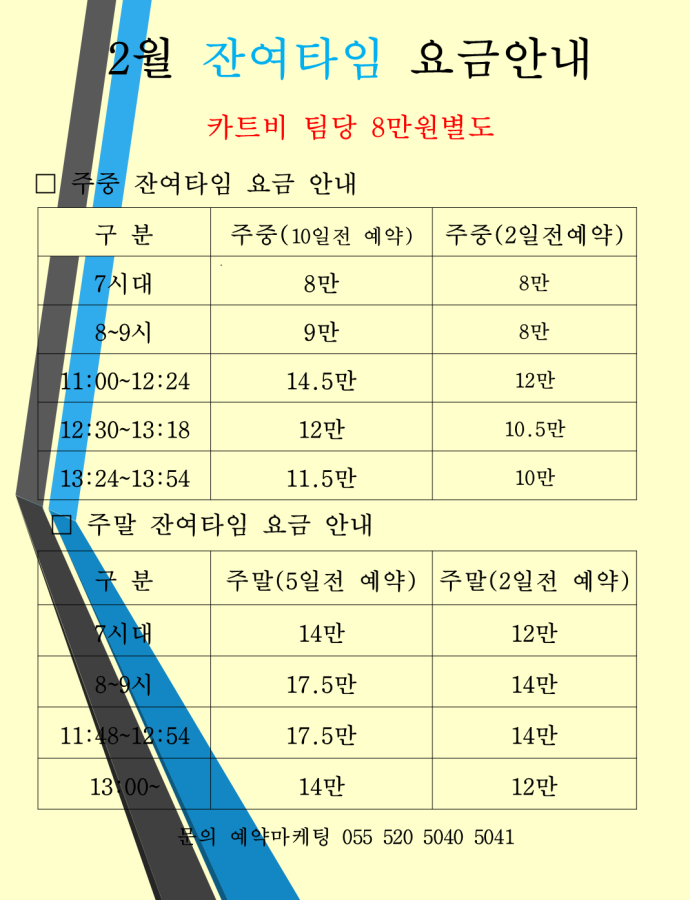 2월 잔여타임 요금안내

카트비 팀당 8만원별도

□ 주중 잔여타임 요금 안내

| 구 분 | 주중(10일전 예약) | 주중(2일전예약) |
|---|---|---|
| 7시대 | 8만 | 8만 |
| 8~9시 | 9만 | 8만 |
| 11:00~12:24 | 14.5만 | 12만 |
| 12:30~13:18 | 12만 | 10.5만 |
| 13:24~13:54 | 11.5만 | 10만 |

□ 주말 잔여타임 요금 안내

| 구 분 | 주말(5일전 예약) | 주말(2일전 예약) |
|---|---|---|
| 7시대 | 14만 | 12만 |
| 8~9시 | 17.5만 | 14만 |
| 11:48~12:54 | 17.5만 | 14만 |
| 13:00~ | 14만 | 12만 |

문의 예약마케팅 055 520 5040 5041